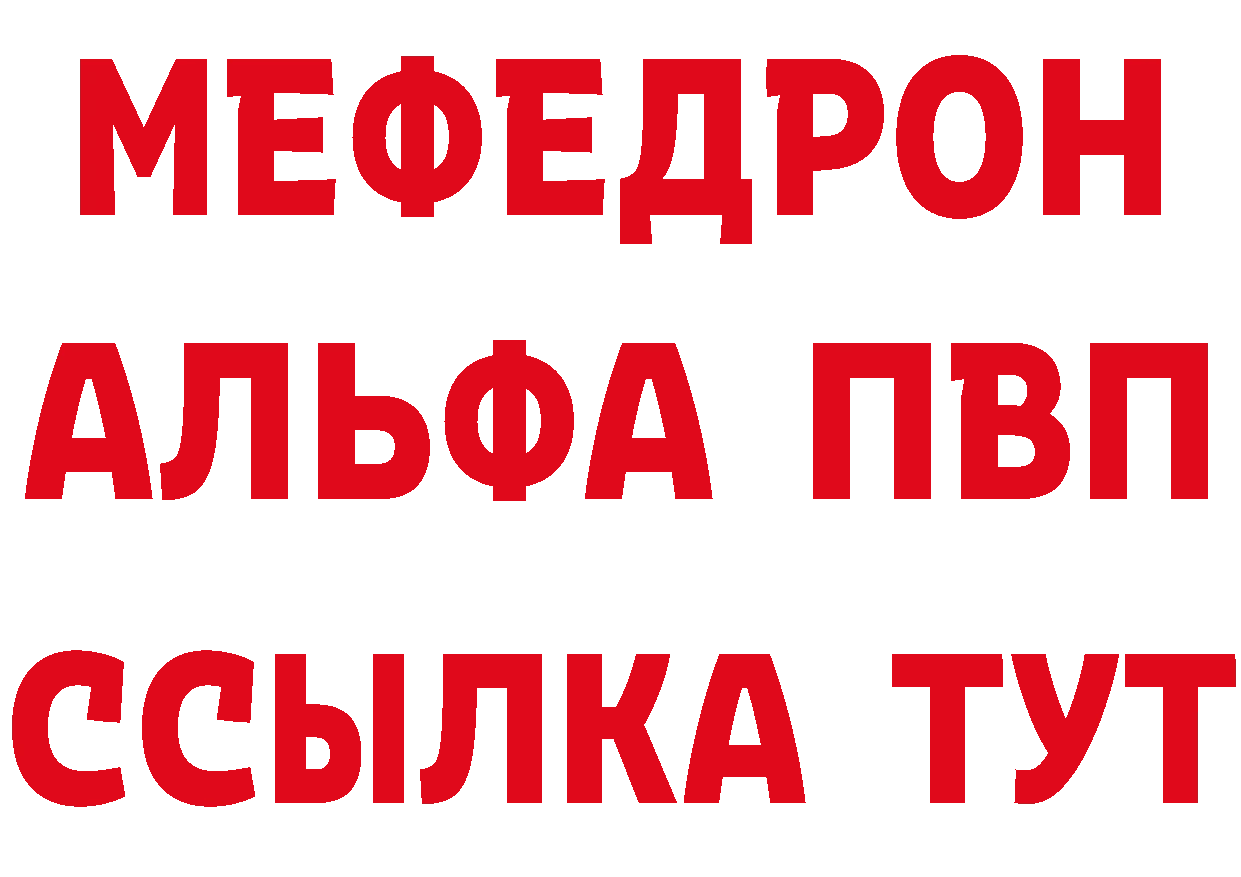 МЕФЕДРОН
АЛЬФА ПВП
ССЫЛКА ТУТ